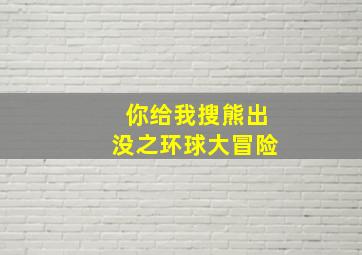 你给我搜熊出
没之环球大冒险